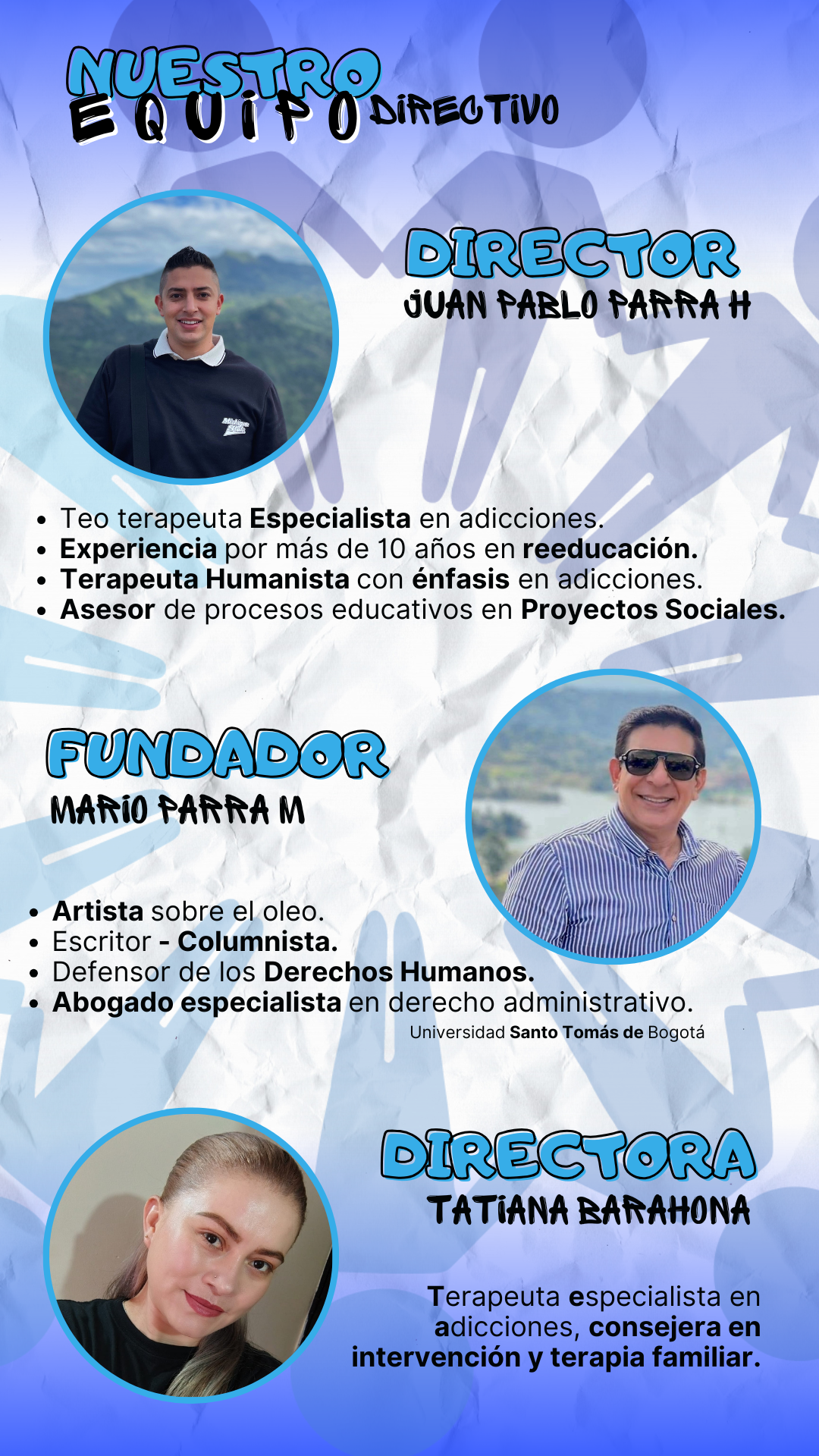 NUESTRO EQUIPO DIRECTIVO

DIRECTOR
JUAN PABLO PARRA H

• Teo terapeuta Especialista en adicciones.
• Experiencia por más de 10 años en reeducación.
• Terapeuta Humanista con énfasis en adicciones.
• Asesor de procesos educativos en Proyectos Sociales.

FUNDADOR
MARIO PARRA M

• Artista sobre el oleo.
• Escritor - Columnista.
• Defensor de los Derechos Humanos.
• Abogado especialista en derecho administrativo.

Universidad Santo Tomás de Bogotá

DIRECTORA
TATIANA BARAHONA

Terapeuta especialista en adicciones, consejera en intervención y terapia familiar.